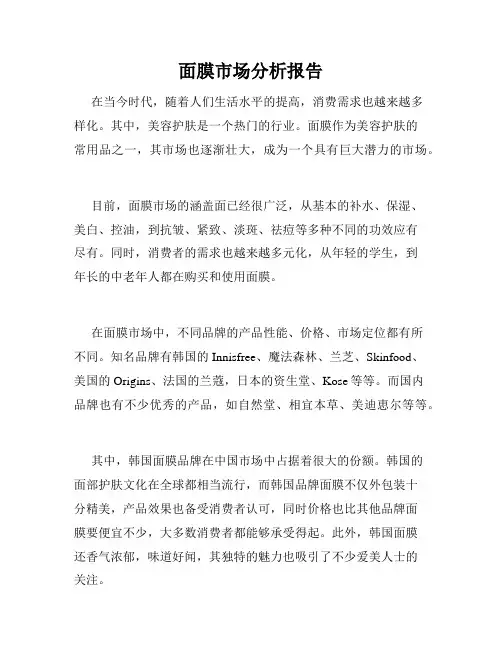 面膜市场分析报告

在当今时代，随着人们生活水平的提高，消费需求也越来越多样化。其中，美容护肤是一个热门的行业。面膜作为美容护肤的常用品之一，其市场也逐渐壮大，成为一个具有巨大潜力的市场。

目前，面膜市场的涵盖面已经很广泛，从基本的补水、保湿、美白、控油，到抗皱、紧致、淡斑、祛痘等多种不同的功效应有尽有。同时，消费者的需求也越来越多元化，从年轻的学生，到年长的中老年人都在购买和使用面膜。

在面膜市场中，不同品牌的产品性能、价格、市场定位都有所不同。知名品牌有韩国的 Innisfree、魔法森林、兰芝、Skinfood、美国的 Origins、法国的兰蔻，日本的资生堂、Kose 等等。而国内品牌也有不少优秀的产品，如自然堂、相宜本草、美迪惠尔等等。

其中，韩国面膜品牌在中国市场中占据着很大的份额。韩国的面部护肤文化在全球都相当流行，而韩国品牌面膜不仅外包装十分精美，产品效果也备受消费者认可，同时价格也比其他品牌面膜要便宜不少，大多数消费者都能够承受得起。此外，韩国面膜还香气浓郁，味道好闻，其独特的魅力也吸引了不少爱美人士的关注。